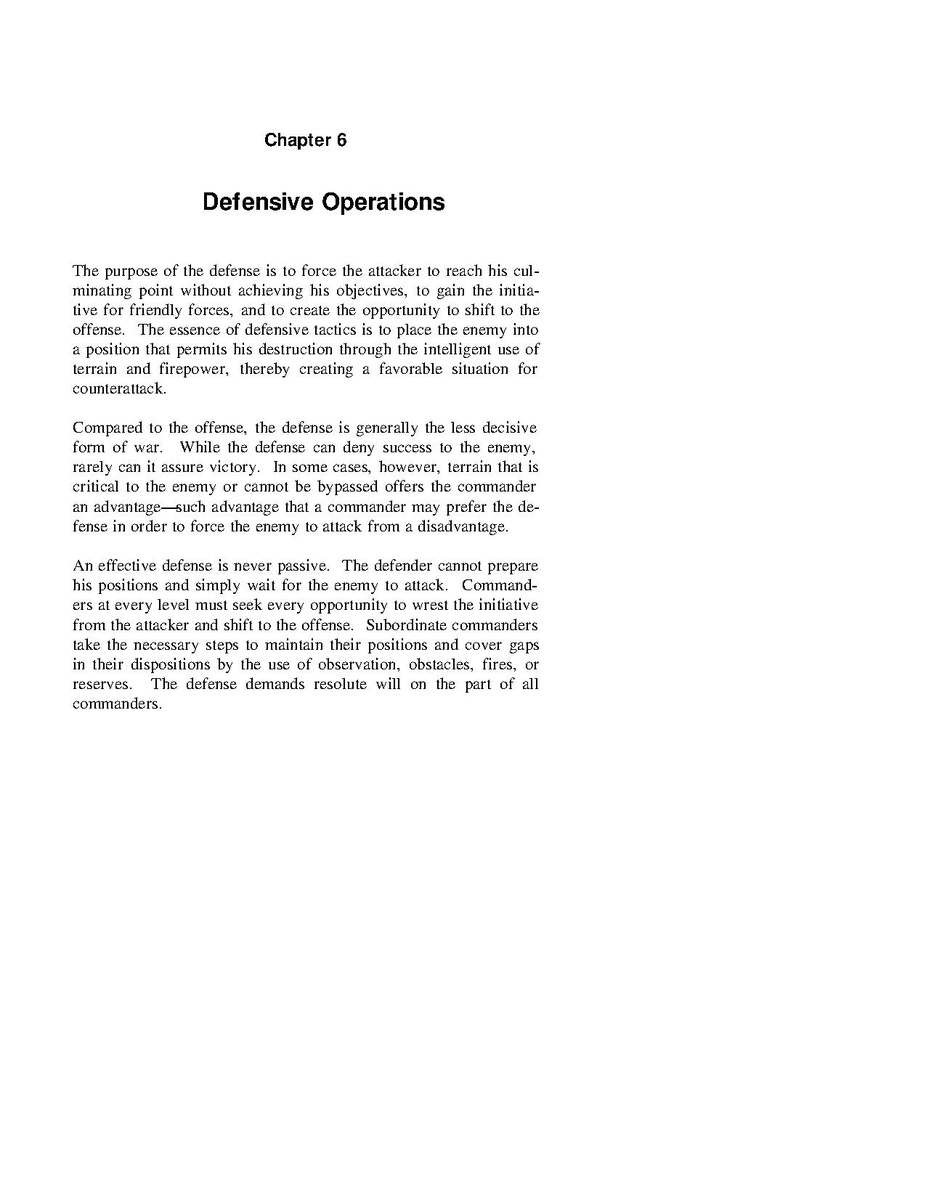 Chapter 6

Defensive Operations

The purpose of the defense is to force the attacker to reach his culminating point without achieving his objectives, to gain the initiative for friendly forces, and to create the opportunity to shift to the offense. The essence of defensive tactics is to place the enemy into a position that permits his destruction through the intelligent use of terrain and firepower, thereby creating a favorable situation for counterattack.

Compared to the offense, the defense is generally the less decisive form of war. While the defense can deny success to the enemy, rarely can it assure victory. In some cases, however, terrain that is critical to the enemy or cannot be bypassed offers the commander an advantage—such advantage that a commander may prefer the defense in order to force the enemy to attack from a disadvantage.

An effective defense is never passive. The defender cannot prepare his positions and simply wait for the enemy to attack. Commanders at every level must seek every opportunity to wrest the initiative from the attacker and shift to the offense. Subordinate commanders take the necessary steps to maintain their positions and cover gaps in their dispositions by the use of observation, obstacles, fires, or reserves. The defense demands resolute will on the part of all commanders.